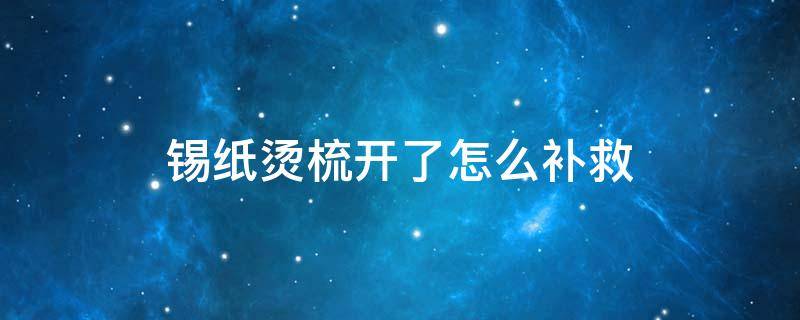 锡纸烫梳开了怎么补救